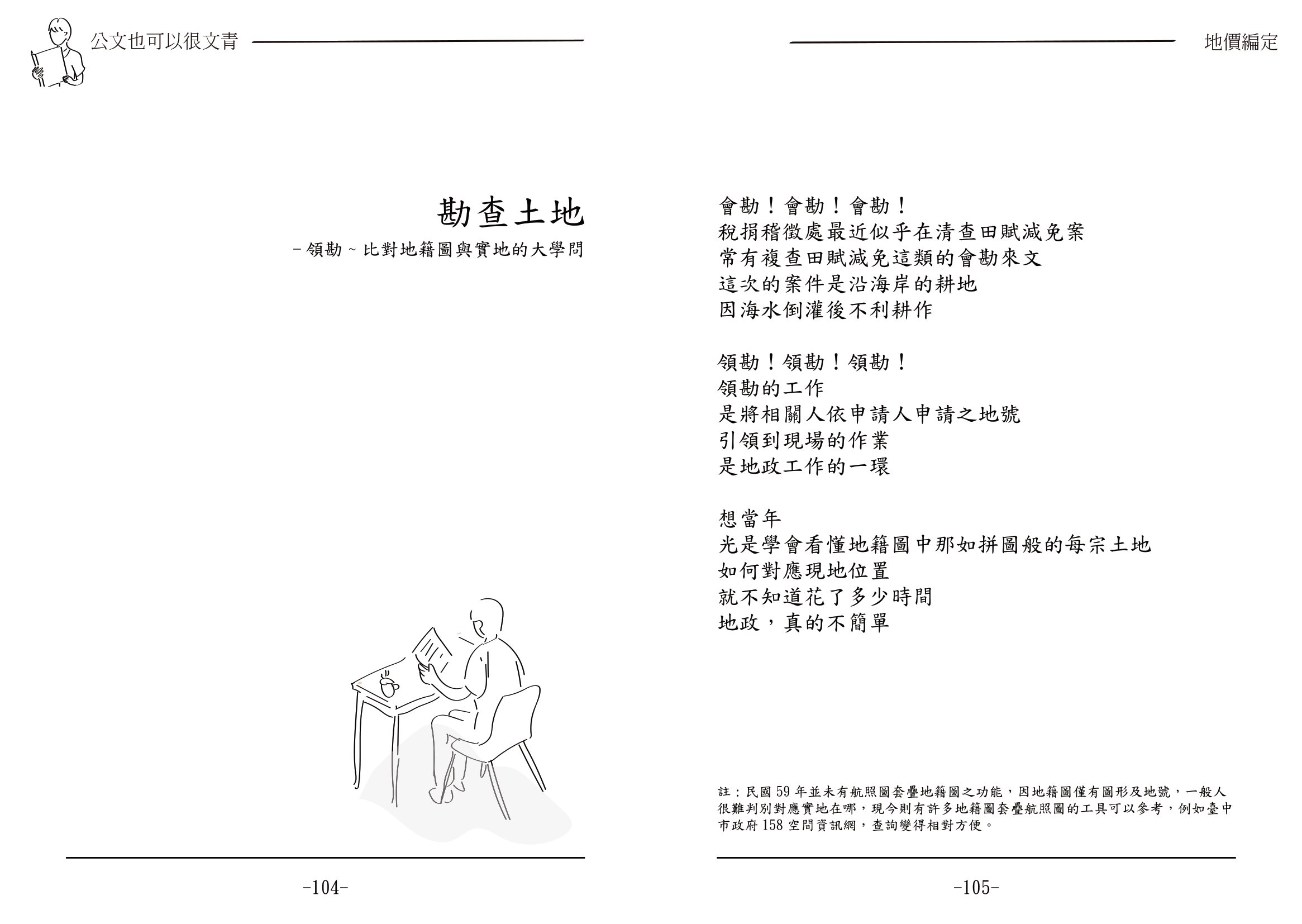 公文也可以很文青

勘查土地

－領勘～比對地籍圖與實地的大學問

-104-

地價編定

會勘！會勘！會勘！
稅捐稽徵處最近似乎在清查田賦減免案
常有複查田賦減免這類的會勘來文
這次的案件是沿海岸的耕地
因海水倒灌後不利耕作

領勘！領勘！領勘！
領勘的工作
是將相關人依申請人申請之地號
引領到現場的作業
是地政工作的一環

想當年
光是學會看懂地籍圖中那如拼圖般的每宗土地
如何對應現地位置
就不知道花了多少時間
地政，真的不簡單

註：民國59年並未有航照圖套疊地籍圖之功能，因地籍圖僅有圖形及地號，一般人很難判別對應實地在哪，現今則有許多地籍圖套疊航照圖的工具可以參考，例如臺中市政府158空間資訊網，查詢變得相對方便。

-105-